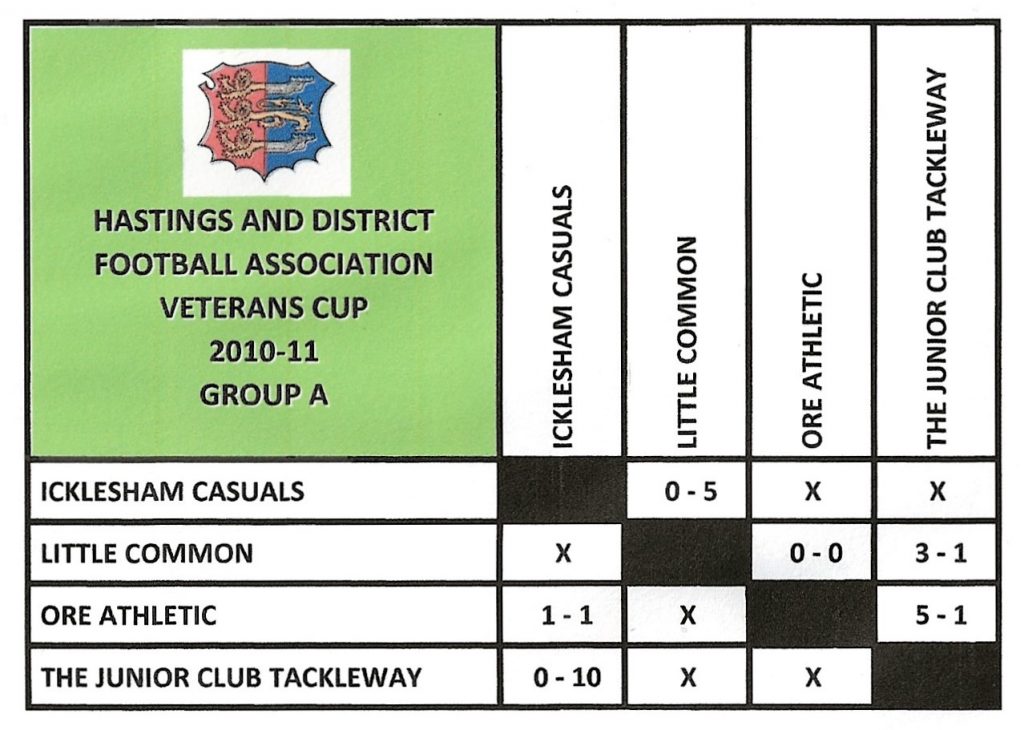 | HASTINGS AND DISTRICT FOOTBALL ASSOCIATION VETERANS CUP 2010-11 GROUP A | ICKLESHAM CASUALS | LITTLE COMMON | ORE ATHLETIC | THE JUNIOR CLUB TACKLEWAY |
|---|---|---|---|---|
| ICKLESHAM CASUALS | | 0 - 5 | X | X |
| LITTLE COMMON | X | | 0 - 0 | 3 - 1 |
| ORE ATHLETIC | 1 - 1 | X | | 5 - 1 |
| THE JUNIOR CLUB TACKLEWAY | 0 - 10 | X | X | |